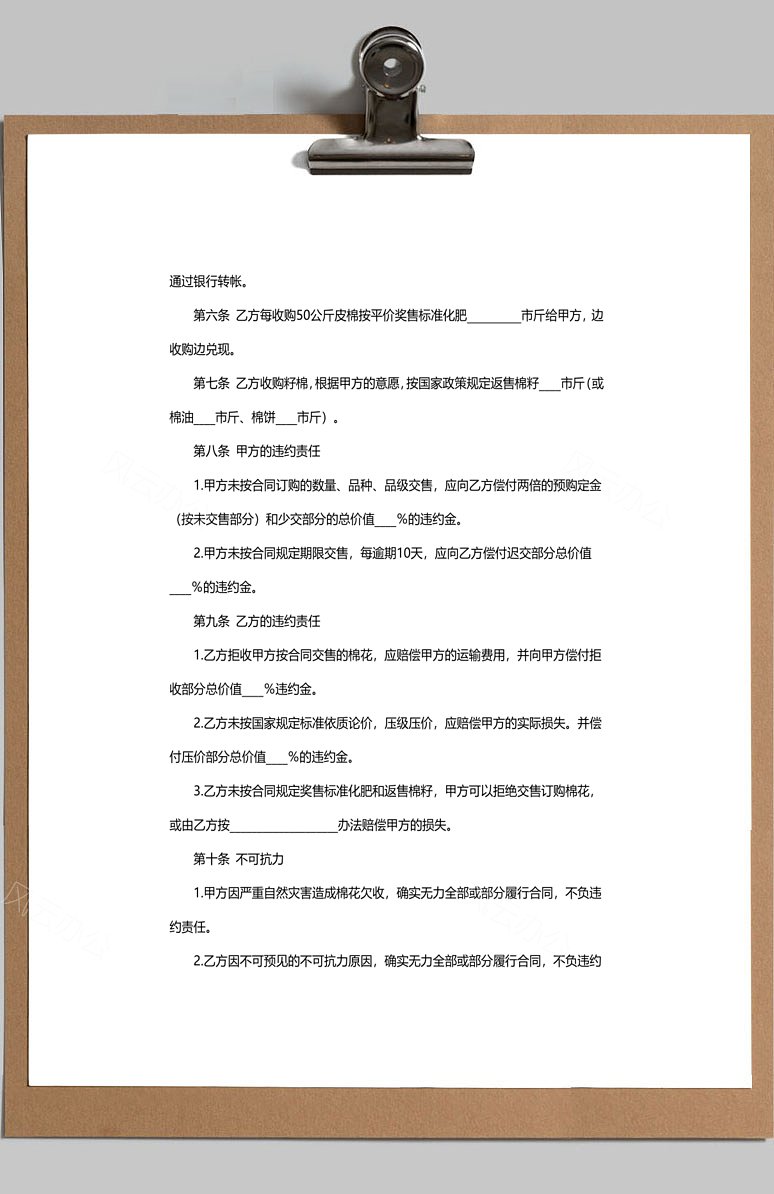 通过银行转帐。

第六条 乙方每收购50公斤皮棉按平价奖售标准化肥________市斤给甲方，边收购边兑现。

第七条 乙方收购籽棉，根据甲方的意愿，按国家政策规定返售棉籽___市斤（或棉油___市斤、棉饼___市斤）。

第八条 甲方的违约责任

1.甲方未按合同订购的数量、品种、品级交售，应向乙方偿付两倍的预购定金（按未交售部分）和少交部分的总价值___%的违约金。

2.甲方未按合同规定期限交售，每逾期10天，应向乙方偿付迟交部分总价值___%的违约金。

第九条 乙方的违约责任

1.乙方拒收甲方按合同交售的棉花，应赔偿甲方的运输费用，并向甲方偿付拒收部分总价值___%违约金。

2.乙方未按国家规定标准依质论价，压级压价，应赔偿甲方的实际损失。并偿付压价部分总价值___%的违约金。

3.乙方未按合同规定奖售标准化肥和返售棉籽，甲方可以拒绝交售订购棉花，或由乙方按________________办法赔偿甲方的损失。

第十条 不可抗力

1.甲方因严重自然灾害造成棉花欠收，确实无力全部或部分履行合同，不负违约责任。

2.乙方因不可预见的不可抗力原因，确实无力全部或部分履行合同，不负违约